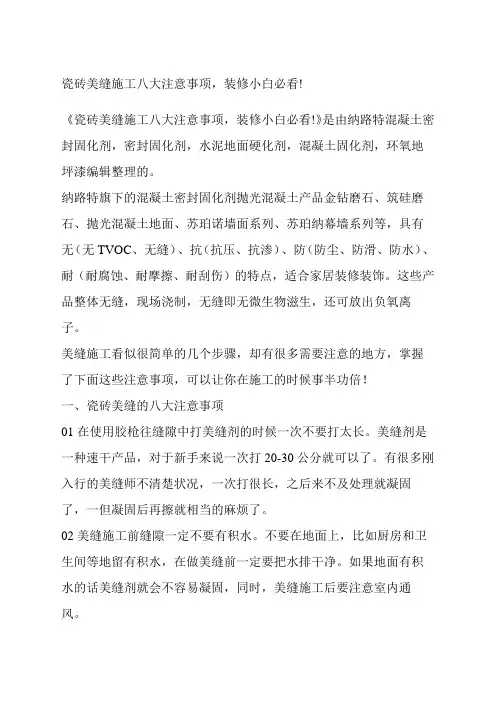 瓷砖美缝施工八大注意事项，装修小白必看!

《瓷砖美缝施工八大注意事项，装修小白必看!》是由纳路特混凝土密封固化剂，密封固化剂，水泥地面硬化剂，混凝土固化剂，环氧地坪漆编辑整理的。
纳路特旗下的混凝土密封固化剂抛光混凝土产品金钻磨石、筑硅磨石、抛光混凝土地面、苏珀诺墙面系列、苏珀纳幕墙系列等，具有无（无 TVOC、无缝）、抗（抗压、抗渗）、防（防尘、防滑、防水）、耐（耐腐蚀、耐摩擦、耐刮伤）的特点，适合家居装修装饰。这些产品整体无缝，现场浇制，无缝即无微生物滋生，还可放出负氧离子。
美缝施工看似很简单的几个步骤，却有很多需要注意的地方，掌握了下面这些注意事项，可以让你在施工的时候事半功倍！
一、瓷砖美缝的八大注意事项
01 在使用胶枪往缝隙中打美缝剂的时候一次不要打太长。美缝剂是一种速干产品，对于新手来说一次打 20-30 公分就可以了。有很多刚入行的美缝师不清楚状况，一次打很长，之后来不及处理就凝固了，一但凝固后再擦就相当的麻烦了。
02 美缝施工前缝隙一定不要有积水。不要在地面上，比如厨房和卫生间等地留有积水，在做美缝前一定要把水排干净。如果地面有积水的话美缝剂就会不容易凝固，同时，美缝施工后要注意室内通风。